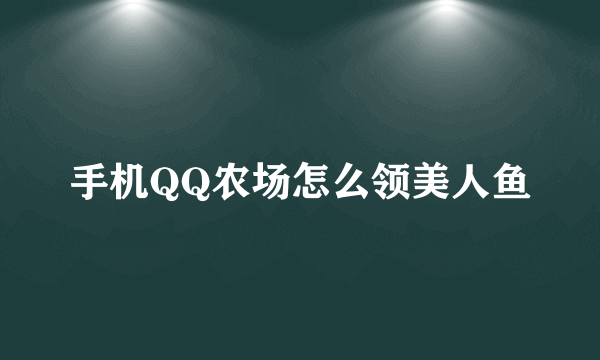 手机QQ农场怎么领美人鱼